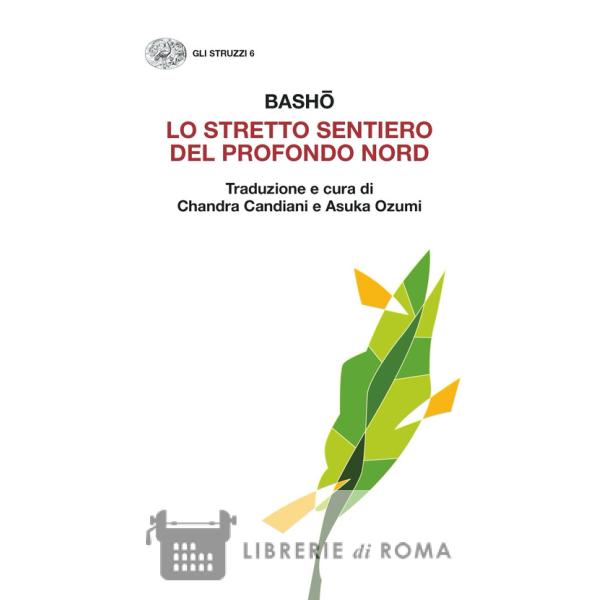 GLI STRUZZI 6

BASHŌ

LO STRETTO SENTIERO DEL PROFONDO NORD

Traduzione e cura di
Chandra Candiani e Asuka Ozumi

LIBRERIE di ROMA